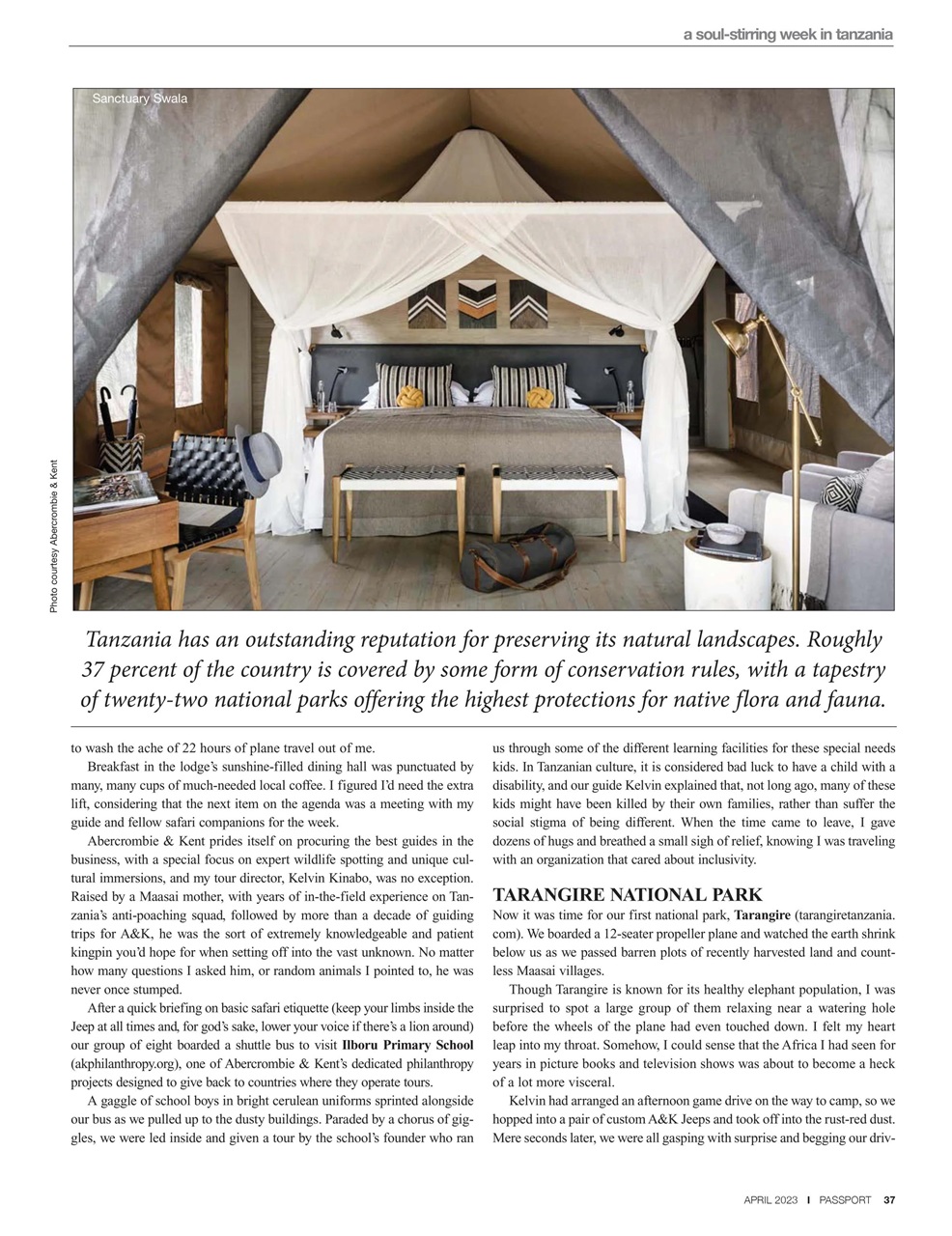 a soul-stirring week in tanzania

Sanctuary Swala

Photo courtesy Abercrombie & Kent

Tanzania has an outstanding reputation for preserving its natural landscapes. Roughly 37 percent of the country is covered by some form of conservation rules, with a tapestry of twenty-two national parks offering the highest protections for native flora and fauna.

to wash the ache of 22 hours of plane travel out of me.

Breakfast in the lodge's sunshine-filled dining hall was punctuated by many, many cups of much-needed local coffee. I figured I'd need the extra lift, considering that the next item on the agenda was a meeting with my guide and fellow safari companions for the week.

Abercrombie & Kent prides itself on procuring the best guides in the business, with a special focus on expert wildlife spotting and unique cultural immersions, and my tour director, Kelvin Kinabo, was no exception. Raised by a Maasai mother, with years of in-the-field experience on Tanzania's anti-poaching squad, followed by more than a decade of guiding trips for A&K, he was the sort of extremely knowledgeable and patient kingpin you'd hope for when setting off into the vast unknown. No matter how many questions I asked him, or random animals I pointed to, he was never once stumped.

After a quick briefing on basic safari etiquette (keep your limbs inside the Jeep at all times and, for god's sake, lower your voice if there's a lion around) our group of eight boarded a shuttle bus to visit Ilboru Primary School (akphilanthropy.org), one of Abercrombie & Kent's dedicated philanthropy projects designed to give back to countries where they operate tours.

A gaggle of school boys in bright cerulean uniforms sprinted alongside our bus as we pulled up to the dusty buildings. Paraded by a chorus of giggles, we were led inside and given a tour by the school's founder who ran us through some of the different learning facilities for these special needs kids. In Tanzanian culture, it is considered bad luck to have a child with a disability, and our guide Kelvin explained that, not long ago, many of these kids might have been killed by their own families, rather than suffer the social stigma of being different. When the time came to leave, I gave dozens of hugs and breathed a small sigh of relief, knowing I was traveling with an organization that cared about inclusivity.

TARANGIRE NATIONAL PARK

Now it was time for our first national park, Tarangire (tarangiretanzania.com). We boarded a 12-seater propeller plane and watched the earth shrink below us as we passed barren plots of recently harvested land and countless Maasai villages.

Though Tarangire is known for its healthy elephant population, I was surprised to spot a large group of them relaxing near a watering hole before the wheels of the plane had even touched down. I felt my heart leap into my throat. Somehow, I could sense that the Africa I had seen for years in picture books and television shows was about to become a heck of a lot more visceral.

Kelvin had arranged an afternoon game drive on the way to camp, so we hopped into a pair of custom A&K Jeeps and took off into the rust-red dust. Mere seconds later, we were all gasping with surprise and begging our driv-

APRIL 2023 I PASSPORT 37